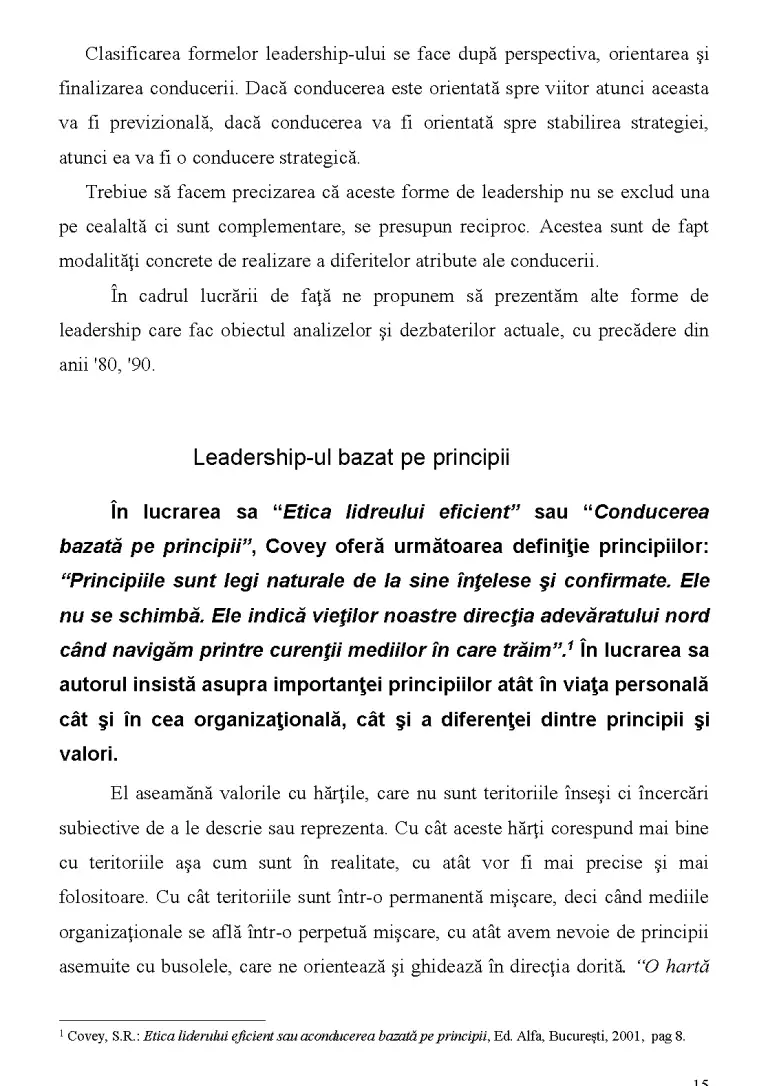 Clasificarea formelor leadership-ului se face după perspectiva, orientarea şi finalizarea conducerii. Dacă conducerea este orientată spre viitor atunci aceasta va fi previzională, dacă conducerea va fi orientată spre stabilirea strategiei, atunci ea va fi o conducere strategică.

Trebiue să facem precizarea că aceste forme de leadership nu se exclud una pe cealaltă ci sunt complementare, se presupun reciproc. Acestea sunt de fapt modalităţi concrete de realizare a diferitelor atribute ale conducerii.

În cadrul lucrării de faţă ne propunem să prezentăm alte forme de leadership care fac obiectul analizelor şi dezbaterilor actuale, cu precădere din anii '80, '90.

Leadership-ul bazat pe principii

În lucrarea sa "Etica lidreului eficient" sau "Conducerea bazată pe principii", Covey oferă următoarea definiţie principiilor: "Principiile sunt legi naturale de la sine înţelese şi confirmate. Ele nu se schimbă. Ele indică vieţilor noastre direcţia adevăratului nord când navigăm printre curenţii mediilor în care trăim".$^{1}$ În lucrarea sa autorul insistă asupra importanţei principiilor atât în viaţa personală cât şi în cea organizaţională, cât şi a diferenţei dintre principii şi valori.

El aseamănă valorile cu hărţile, care nu sunt teritoriile înseşi ci încercări subiective de a le descrie sau reprezenta. Cu cât aceste hărţi corespund mai bine cu teritoriile aşa cum sunt în realitate, cu atât vor fi mai precise şi mai folositoare. Cu cât teritoriile sunt într-o permanentă mişcare, deci când mediile organizaţionale se află într-o perpetuă mişcare, cu atât avem nevoie de principii asemuite cu busolele, care ne orientează şi ghidează în direcţia dorită. "O hartă

$^{1}$ Covey, S.R.: Etica liderului eficient sau aconducerea bazată pe principii, Ed. Alfa, Bucureşti, 2001, pag 8.

15